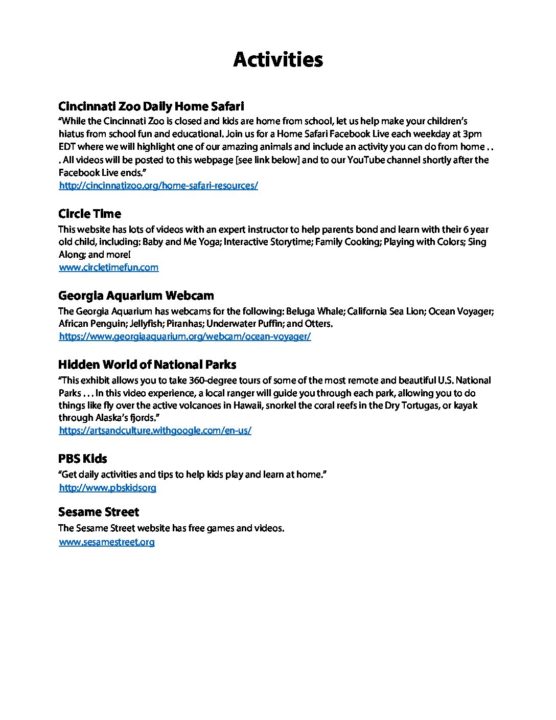 Activities

Cincinnati Zoo Daily Home Safari
"While the Cincinnati Zoo is closed and kids are home from school, let us help make your children's hiatus from school fun and educational. Join us for a Home Safari Facebook Live each weekday at 3pm EDT where we will highlight one of our amazing animals and include an activity you can do from home . . . All videos will be posted to this webpage [see link below] and to our YouTube channel shortly after the Facebook Live ends."
http://cincinnatizoo.org/home-safari-resources/

Circle Time
This website has lots of videos with an expert instructor to help parents bond and learn with their 6 year old child, including: Baby and Me Yoga; Interactive Storytime; Family Cooking; Playing with Colors; Sing Along; and more!
www.circletimefun.com

Georgia Aquarium Webcam
The Georgia Aquarium has webcams for the following: Beluga Whale; California Sea Lion; Ocean Voyager; African Penguin; Jellyfish; Piranhas; Underwater Puffin; and Otters.
https://www.georgiaaquarium.org/webcam/ocean-voyager/

Hidden World of National Parks
"This exhibit allows you to take 360-degree tours of some of the most remote and beautiful U.S. National Parks . . . In this video experience, a local ranger will guide you through each park, allowing you to do things like fly over the active volcanoes in Hawaii, snorkel the coral reefs in the Dry Tortugas, or kayak through Alaska's fjords."
https://artsandculture.withgoogle.com/en-us/

PBS Kids
"Get daily activities and tips to help kids play and learn at home."
http://www.pbskidsorg

Sesame Street
The Sesame Street website has free games and videos.
www.sesamestreet.org